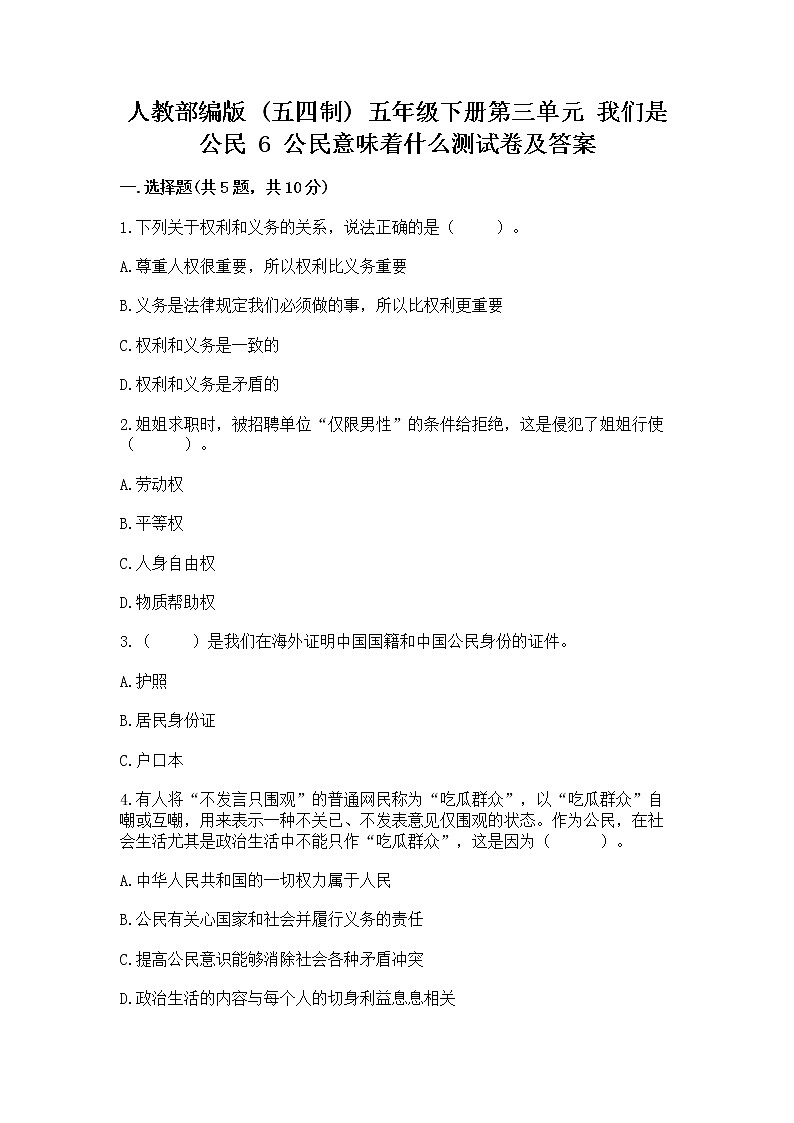 人教部编版（五四制）五年级下册第三单元 我们是公民 6 公民意味着什么测试卷及答案

一.选择题(共5题，共10分)

1.下列关于权利和义务的关系，说法正确的是（　　）。

A.尊重人权很重要，所以权利比义务重要

B.义务是法律规定我们必须做的事，所以比权利更重要

C.权利和义务是一致的

D.权利和义务是矛盾的

2.姐姐求职时，被招聘单位“仅限男性”的条件给拒绝，这是侵犯了姐姐行使（　　）。

A.劳动权

B.平等权

C.人身自由权

D.物质帮助权

3.（　　）是我们在海外证明中国国籍和中国公民身份的证件。

A.护照

B.居民身份证

C.户口本

4.有人将“不发言只围观”的普通网民称为“吃瓜群众”，以“吃瓜群众”自嘲或互嘲，用来表示一种不关己、不发表意见仅围观的状态。作为公民，在社会生活尤其是政治生活中不能只作“吃瓜群众”，这是因为（　　）。

A.中华人民共和国的一切权力属于人民

B.公民有关心国家和社会并履行义务的责任

C.提高公民意识能够消除社会各种矛盾冲突

D.政治生活的内容与每个人的切身利益息息相关